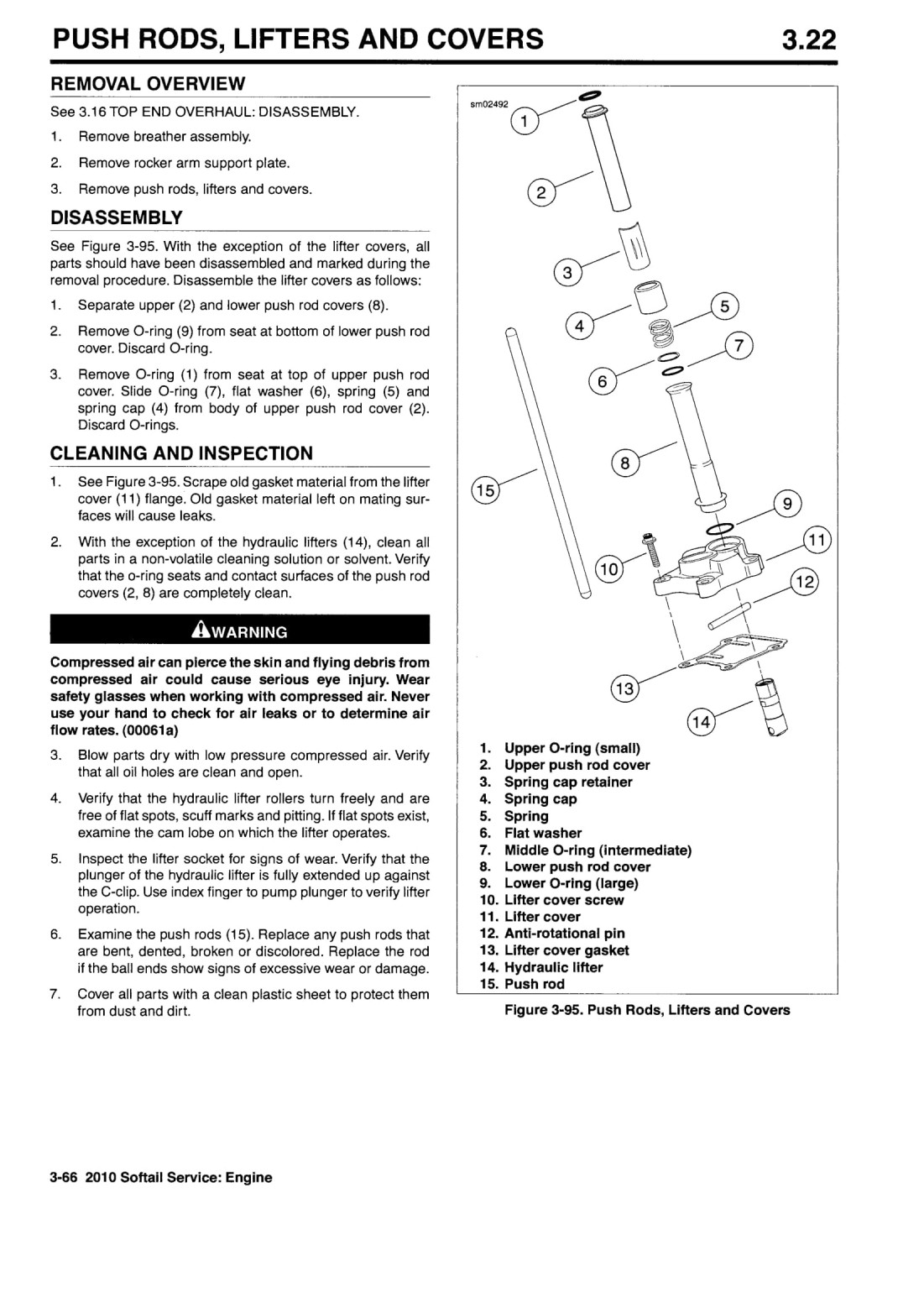 PUSH RODS, LIFTERS AND COVERS 3.22

REMOVAL OVERVIEW

See 3.16 TOP END OVERHAUL: DISASSEMBLY.

1. Remove breather assembly.
2. Remove rocker arm support plate.
3. Remove push rods, lifters and covers.

DISASSEMBLY

See Figure 3-95. With the exception of the lifter covers, all parts should have been disassembled and marked during the removal procedure. Disassemble the lifter covers as follows:

1. Separate upper (2) and lower push rod covers (8).
2. Remove O-ring (9) from seat at bottom of lower push rod cover. Discard O-ring.
3. Remove O-ring (1) from seat at top of upper push rod cover. Slide O-ring (7), flat washer (6), spring (5) and spring cap (4) from body of upper push rod cover (2). Discard O-rings.

CLEANING AND INSPECTION

1. See Figure 3-95. Scrape old gasket material from the lifter cover (11) flange. Old gasket material left on mating surfaces will cause leaks.
2. With the exception of the hydraulic lifters (14), clean all parts in a non-volatile cleaning solution or solvent. Verify that the o-ring seats and contact surfaces of the push rod covers (2, 8) are completely clean.

WARNING

Compressed air can pierce the skin and flying debris from compressed air could cause serious eye injury. Wear safety glasses when working with compressed air. Never use your hand to check for air leaks or to determine air flow rates. (00061a)

3. Blow parts dry with low pressure compressed air. Verify that all oil holes are clean and open.
4. Verify that the hydraulic lifter rollers turn freely and are free of flat spots, scuff marks and pitting. If flat spots exist, examine the cam lobe on which the lifter operates.
5. Inspect the lifter socket for signs of wear. Verify that the plunger of the hydraulic lifter is fully extended up against the C-clip. Use index finger to pump plunger to verify lifter operation.
6. Examine the push rods (15). Replace any push rods that are bent, dented, broken or discolored. Replace the rod if the ball ends show signs of excessive wear or damage.
7. Cover all parts with a clean plastic sheet to protect them from dust and dirt.

sm02492

1 2 3 4 5 6 7 8 9 10 11 12 13 14 15

1. Upper O-ring (small)
2. Upper push rod cover
3. Spring cap retainer
4. Spring cap
5. Spring
6. Flat washer
7. Middle O-ring (intermediate)
8. Lower push rod cover
9. Lower O-ring (large)
10. Lifter cover screw
11. Lifter cover
12. Anti-rotational pin
13. Lifter cover gasket
14. Hydraulic lifter
15. Push rod

Figure 3-95. Push Rods, Lifters and Covers

3-66 2010 Softail Service: Engine